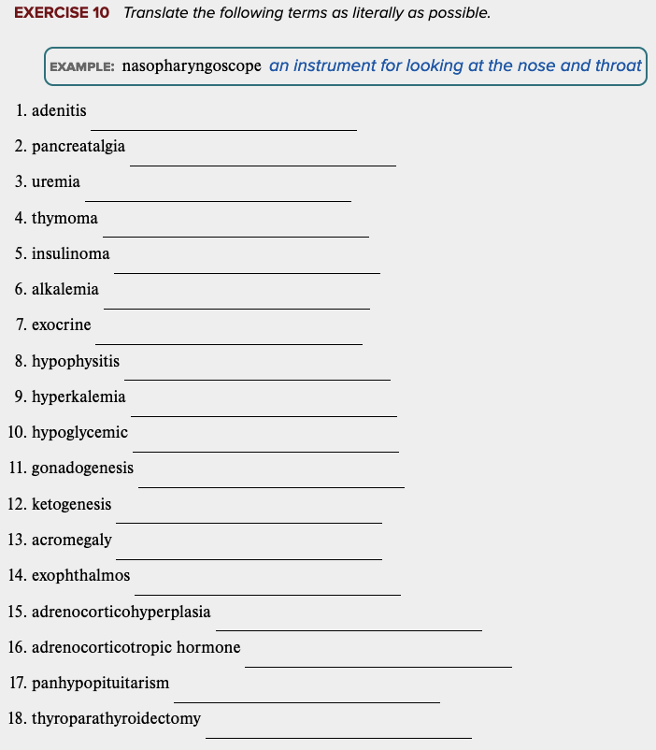 EXERCISE 10 Translate the following terms as literally as possible.

EXAMPLE: nasopharyngoscope an instrument for looking at the nose and throat

1. adenitis
2. pancreatalgia
3. uremia
4. thymoma
5. insulinoma
6. alkalemia
7. exocrine
8. hypophysitis
9. hyperkalemia
10. hypoglycemic
11. gonadogenesis
12. ketogenesis
13. acromegaly
14. exophthalmos
15. adrenocorticohyperplasia
16. adrenocorticotropic hormone
17. panhypopituitarism
18. thyroparathyroidectomy